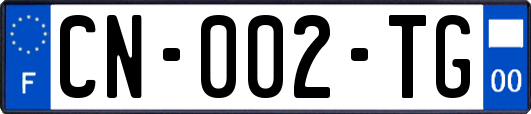 F

CN-002-TG

00